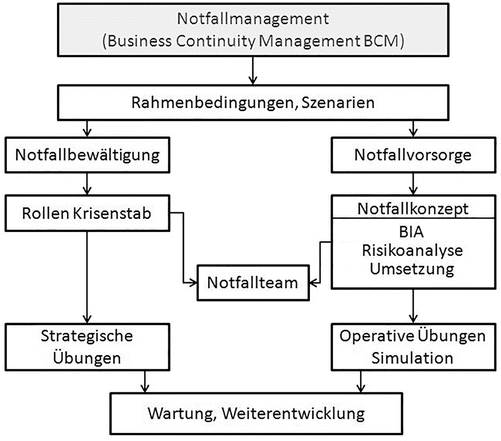 Notfallmanagement
(Business Continuity Management BCM)

Rahmenbedingungen, Szenarien

Notfallbewältigung

Notfallvorsorge

Rollen Krisenstab

Notfallkonzept

BIA
Risikoanalyse
Umsetzung

Notfallteam

Strategische Übungen

Operative Übungen Simulation

Wartung, Weiterentwicklung